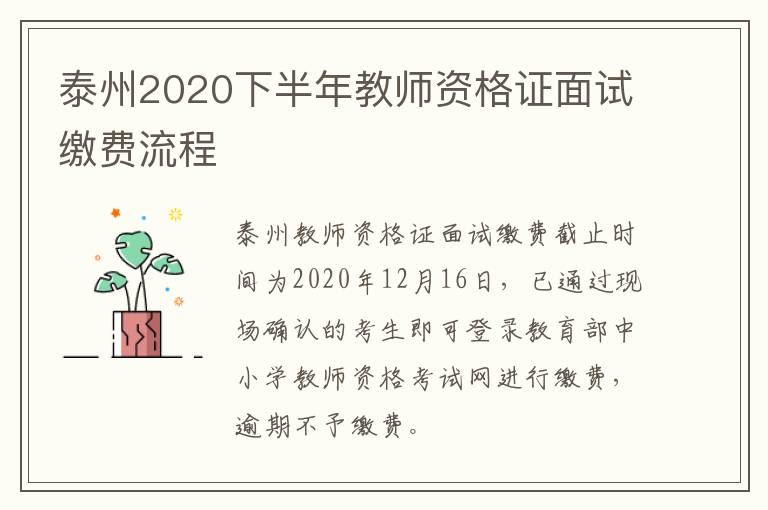 泰州2020下半年教师资格证面试缴费流程

泰州教师资格证面试缴费截止时间为2020年12月16日，已通过现场确认的考生即可登录教育部中小学教师资格考试网进行缴费，逾期不予缴费。